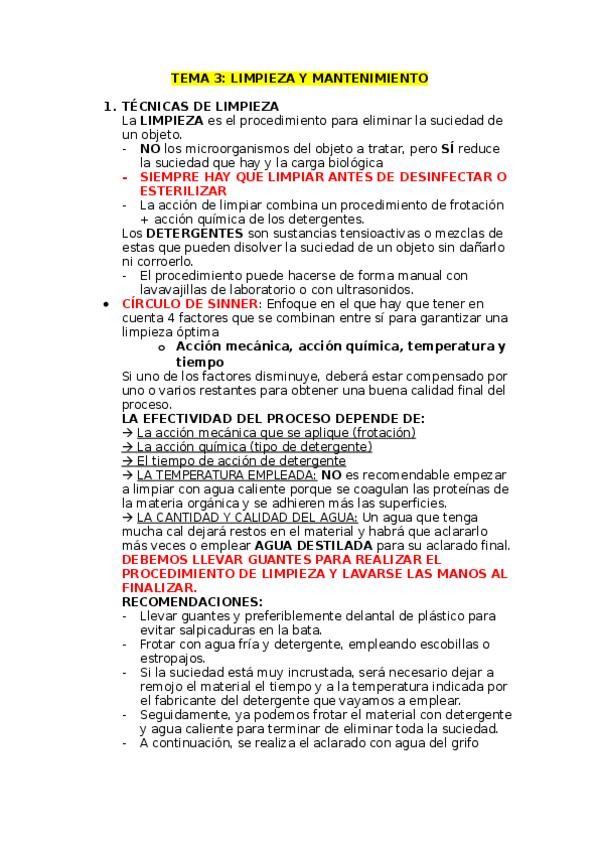 TEMA 3: LIMPIEZA Y MANTENIMIENTO

1. TÉCNICAS DE LIMPIEZA
La LIMPIEZA es el procedimiento para eliminar la suciedad de un objeto.
- NO los microorganismos del objeto a tratar, pero SÍ reduce la suciedad que hay y la carga biológica
- SIEMPRE HAY QUE LIMPIAR ANTES DE DESINFECTAR O ESTERILIZAR
- La acción de limpiar combina un procedimiento de frotación + acción química de los detergentes.

Los DETERGENTES son sustancias tensioactivas o mezclas de estas que pueden disolver la suciedad de un objeto sin dañarlo ni corroerlo.
- El procedimiento puede hacerse de forma manual con lavavajillas de laboratorio o con ultrasonidos.

• CÍRCULO DE SINNER: Enfoque en el que hay que tener en cuenta 4 factores que se combinan entre sí para garantizar una limpieza óptima
o Acción mecánica, acción química, temperatura y tiempo

Si uno de los factores disminuye, deberá estar compensado por uno o varios restantes para obtener una buena calidad final del proceso.
LA EFECTIVIDAD DEL PROCESO DEPENDE DE:
→ La acción mecánica que se aplique (frotación)
→ La acción química (tipo de detergente)
→ El tiempo de acción de detergente
→ LA TEMPERATURA EMPLEADA: NO es recomendable empezar a limpiar con agua caliente porque se coagulan las proteínas de la materia orgánica y se adhieren más las superficies.
→ LA CANTIDAD Y CALIDAD DEL AGUA: Un agua que tenga mucha cal dejará restos en el material y habrá que aclararlo más veces o emplear AGUA DESTILADA para su aclarado final.
DEBEMOS LLEVAR GUANTES PARA REALIZAR EL PROCEDIMIENTO DE LIMPIEZA Y LAVARSE LAS MANOS AL FINALIZAR.
RECOMENDACIONES:
- Llevar guantes y preferiblemente delantal de plástico para evitar salpicaduras en la bata.
- Frotar con agua fría y detergente, empleando escobillas o estropajos.
- Si la suciedad está muy incrustada, será necesario dejar a remojo el material el tiempo y a la temperatura indicada por el fabricante del detergente que vayamos a emplear.
- Seguidamente, ya podemos frotar el material con detergente y agua caliente para terminar de eliminar toda la suciedad.
- A continuación, se realiza el aclarado con agua del grifo